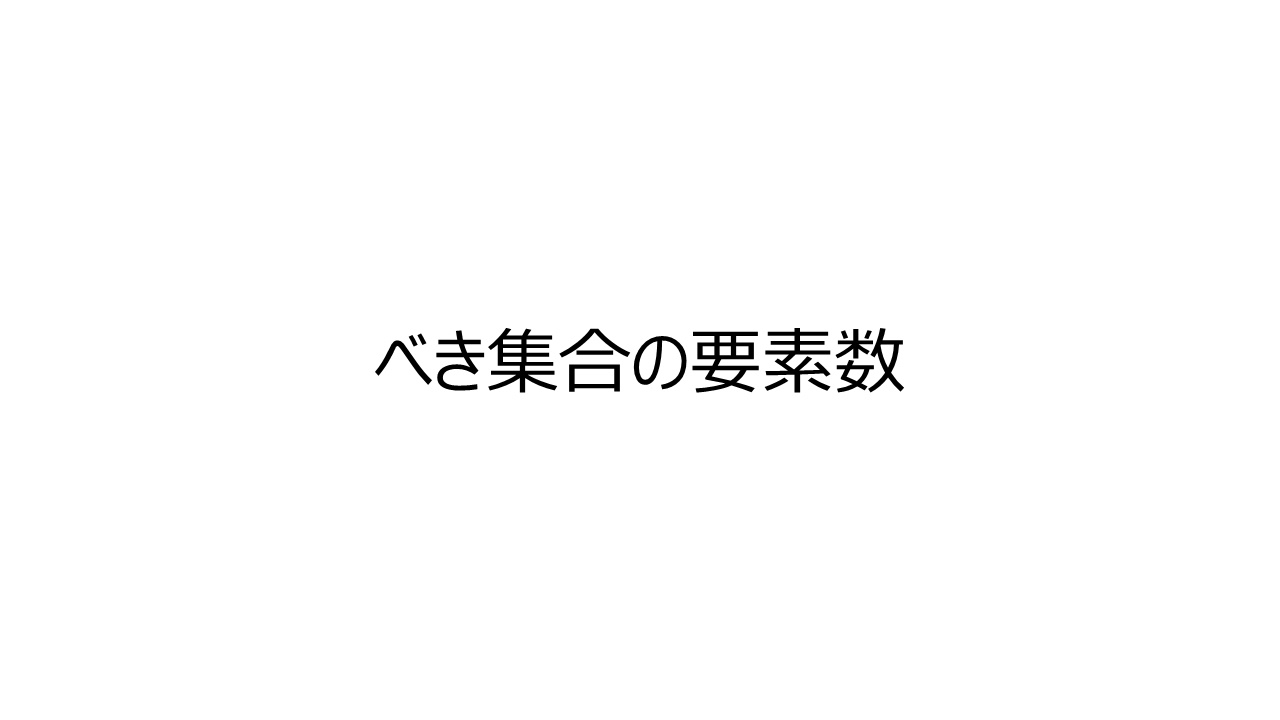 べき集合の要素数